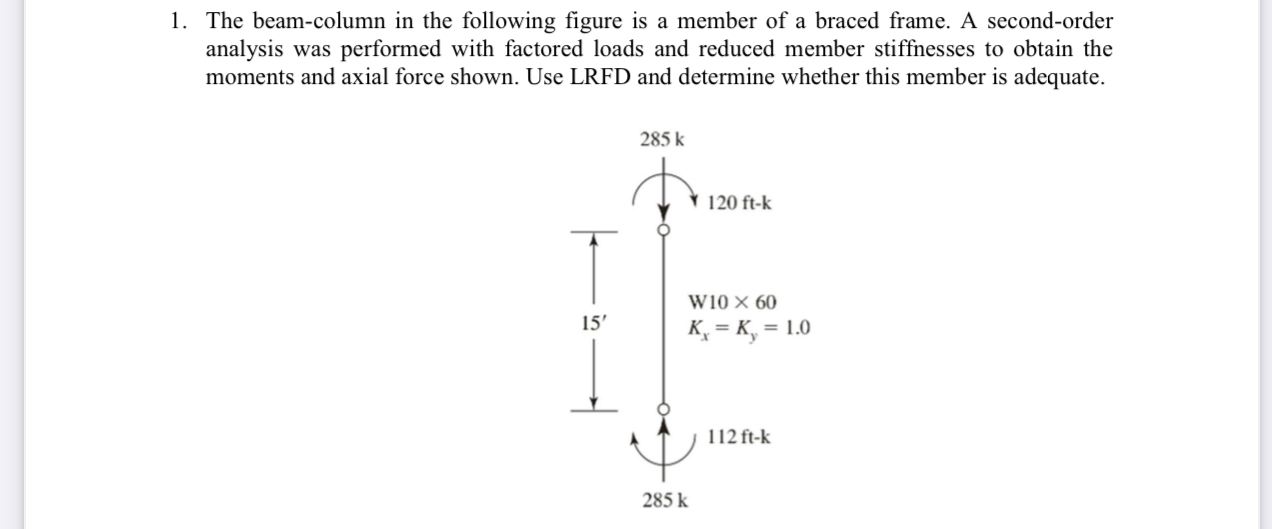 1. The beam-column in the following figure is a member of a braced frame. A second-order analysis was performed with factored loads and reduced member stiffnesses to obtain the moments and axial force shown. Use LRFD and determine whether this member is adequate.

285 k

120 ft-k

15′

W10 × 60
$K_x = K_y = 1.0$

112 ft-k

285 k